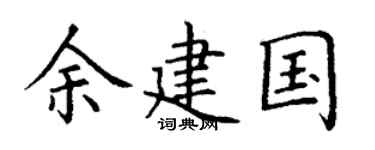 余建国
词典网